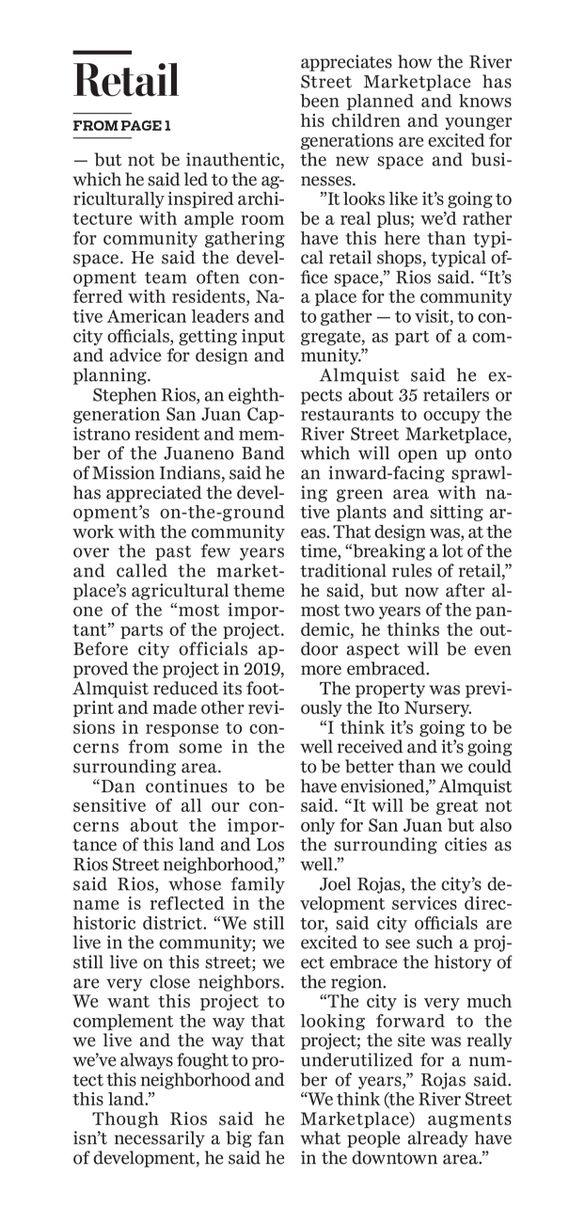 Retail

FROM PAGE 1

— but not be inauthentic, which he said led to the agriculturally inspired architecture with ample room for community gathering space. He said the development team often conferred with residents, Native American leaders and city officials, getting input and advice for design and planning.

Stephen Rios, an eighth-generation San Juan Capistrano resident and member of the Juaneno Band of Mission Indians, said he has appreciated the development's on-the-ground work with the community over the past few years and called the marketplace's agricultural theme one of the "most important" parts of the project. Before city officials approved the project in 2019, Almquist reduced its footprint and made other revisions in response to concerns from some in the surrounding area.

"Dan continues to be sensitive of all our concerns about the importance of this land and Los Rios Street neighborhood," said Rios, whose family name is reflected in the historic district. "We still live in the community; we still live on this street; we are very close neighbors. We want this project to complement the way that we live and the way that we've always fought to protect this neighborhood and this land."

Though Rios said he isn't necessarily a big fan of development, he said he appreciates how the River Street Marketplace has been planned and knows his children and younger generations are excited for the new space and businesses.

"It looks like it's going to be a real plus; we'd rather have this here than typical retail shops, typical office space," Rios said. "It's a place for the community to gather — to visit, to congregate, as part of a community."

Almquist said he expects about 35 retailers or restaurants to occupy the River Street Marketplace, which will open up onto an inward-facing sprawling green area with native plants and sitting areas. That design was, at the time, "breaking a lot of the traditional rules of retail," he said, but now after almost two years of the pandemic, he thinks the outdoor aspect will be even more embraced.

The property was previously the Ito Nursery.

"I think it's going to be well received and it's going to be better than we could have envisioned," Almquist said. "It will be great not only for San Juan but also the surrounding cities as well."

Joel Rojas, the city's development services director, said city officials are excited to see such a project embrace the history of the region.

"The city is very much looking forward to the project; the site was really underutilized for a number of years," Rojas said. "We think (the River Street Marketplace) augments what people already have in the downtown area."